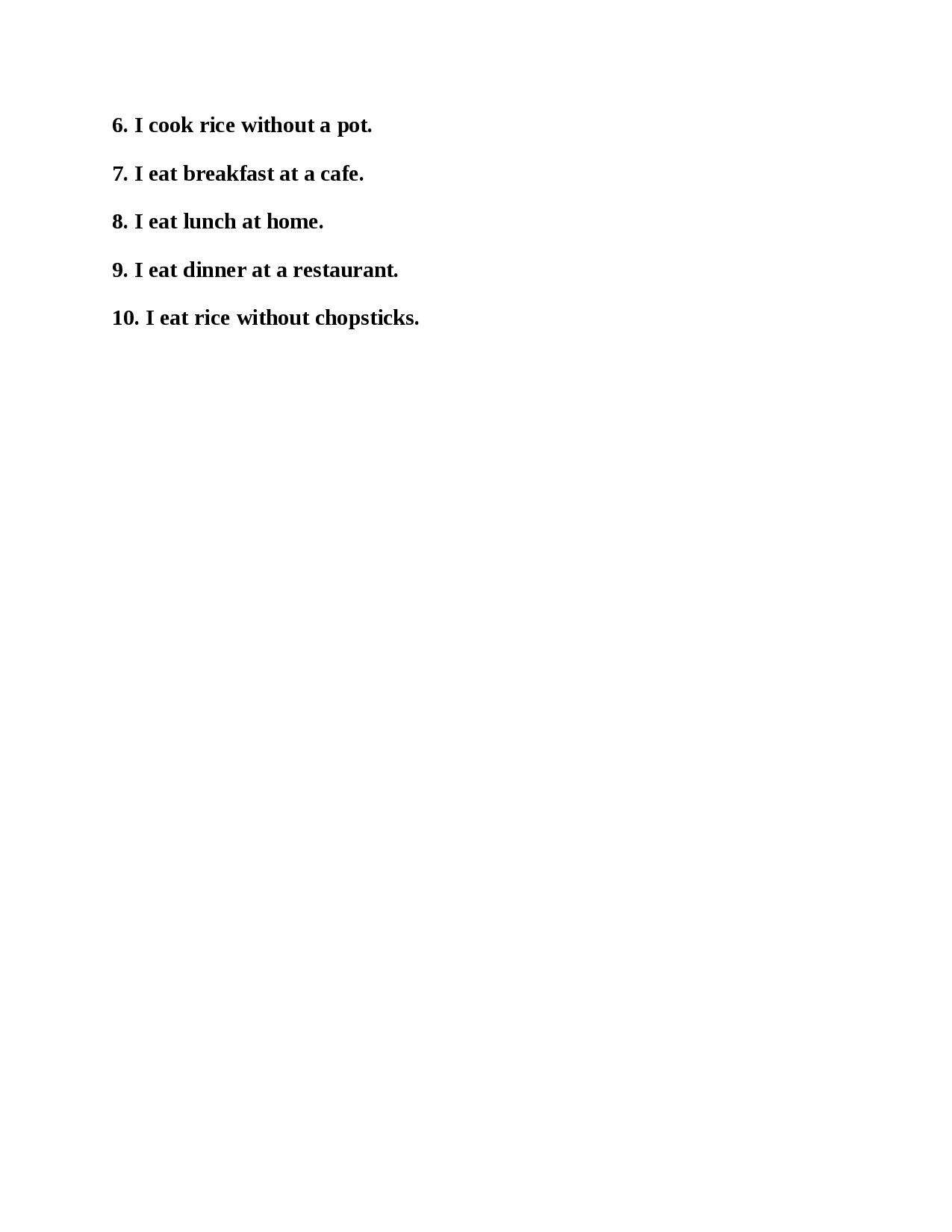 6. I cook rice without a pot.

7. I eat breakfast at a cafe.

8. I eat lunch at home.

9. I eat dinner at a restaurant.

10. I eat rice without chopsticks.